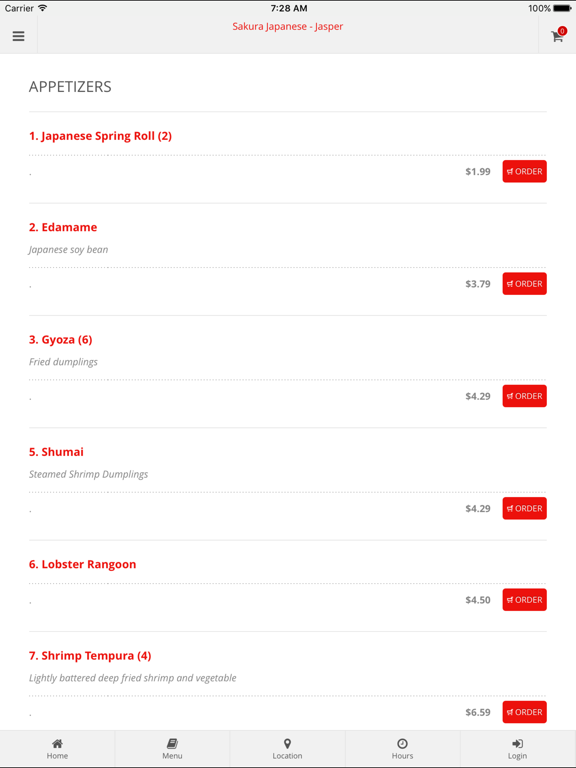 Carrier 7:28 AM 100%

Sakura Japanese - Jasper

0

APPETIZERS

1. Japanese Spring Roll (2)

.

$1.99 ORDER

2. Edamame

Japanese soy bean

.

$3.79 ORDER

3. Gyoza (6)

Fried dumplings

.

$4.29 ORDER

5. Shumai

Steamed Shrimp Dumplings

.

$4.29 ORDER

6. Lobster Rangoon

.

$4.50 ORDER

7. Shrimp Tempura (4)

Lightly battered deep fried shrimp and vegetable

.

$6.59 ORDER

Home Menu Location Hours Login